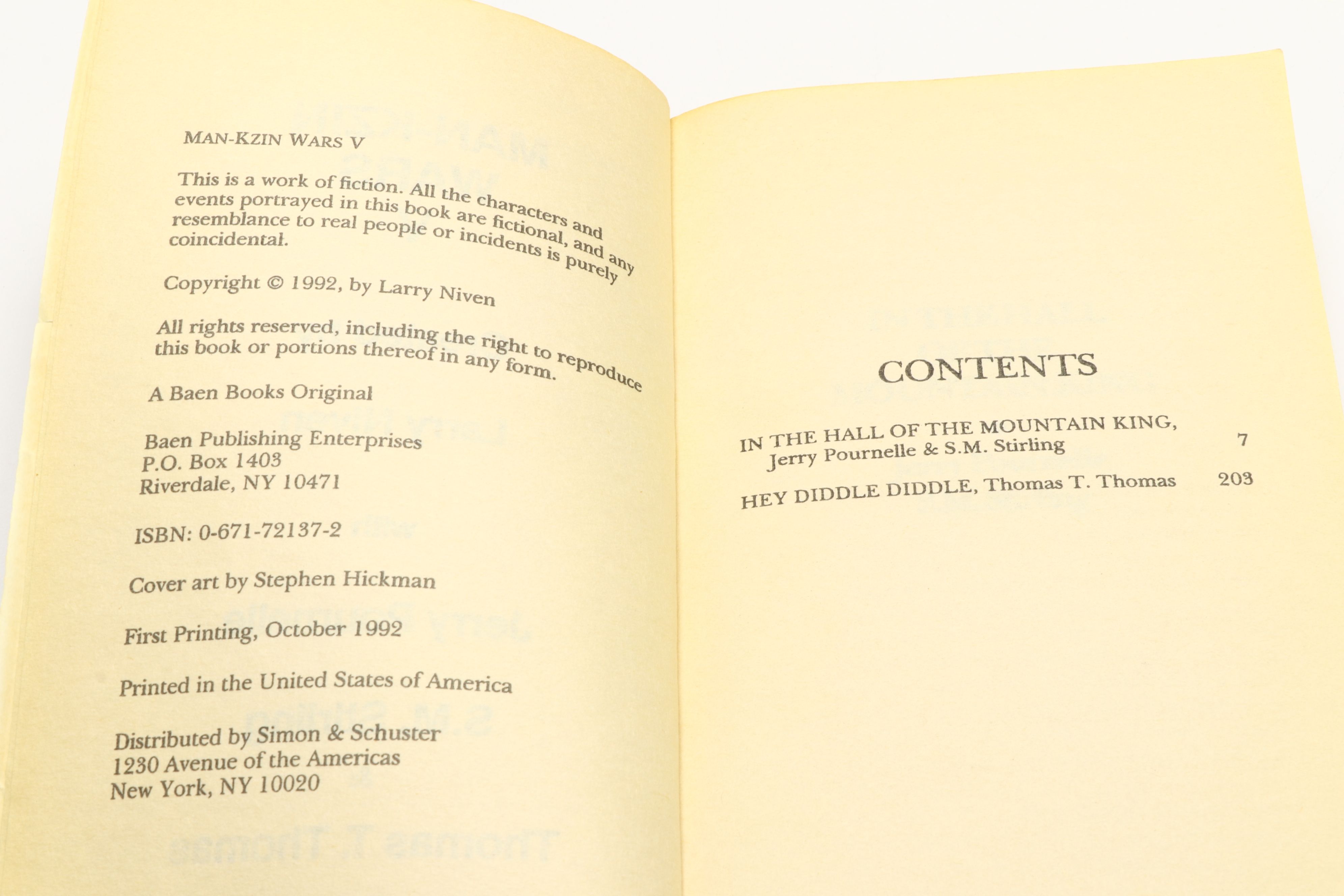 MAN-KZIN WARS V

This is a work of fiction. All the characters and events portrayed in this book are fictional, and any resemblance to real people or incidents is purely coincidental.

Copyright © 1992, by Larry Niven

All rights reserved, including the right to reproduce this book or portions thereof in any form.

A Baen Books Original

Baen Publishing Enterprises
P.O. Box 1403
Riverdale, NY 10471

ISBN: 0-671-72137-2

Cover art by Stephen Hickman

First Printing, October 1992

Printed in the United States of America

Distributed by Simon & Schuster
1230 Avenue of the Americas
New York, NY 10020

CONTENTS

IN THE HALL OF THE MOUNTAIN KING,
Jerry Pournelle & S.M. Stirling 7

HEY DIDDLE DIDDLE, Thomas T. Thomas 203